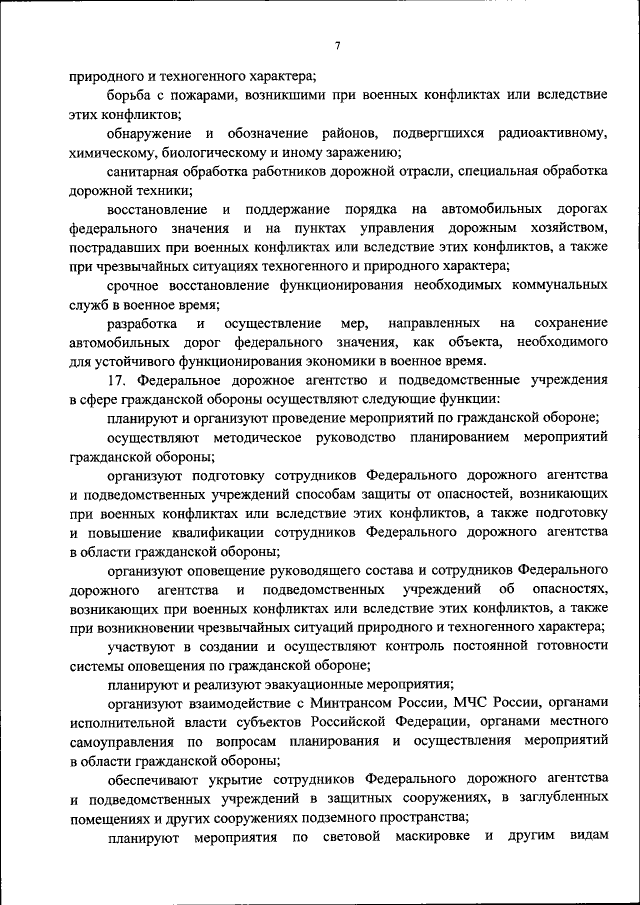 7

природного и техногенного характера;

борьба с пожарами, возникшими при военных конфликтах или вследствие этих конфликтов;

обнаружение и обозначение районов, подвергшихся радиоактивному, химическому, биологическому и иному заражению;

санитарная обработка работников дорожной отрасли, специальная обработка дорожной техники;

восстановление и поддержание порядка на автомобильных дорогах федерального значения и на пунктах управления дорожным хозяйством, пострадавших при военных конфликтах или вследствие этих конфликтов, а также при чрезвычайных ситуациях техногенного и природного характера;

срочное восстановление функционирования необходимых коммунальных служб в военное время;

разработка и осуществление мер, направленных на сохранение автомобильных дорог федерального значения, как объекта, необходимого для устойчивого функционирования экономики в военное время.

17. Федеральное дорожное агентство и подведомственные учреждения в сфере гражданской обороны осуществляют следующие функции:

планируют и организуют проведение мероприятий по гражданской обороне;

осуществляют методическое руководство планированием мероприятий гражданской обороны;

организуют подготовку сотрудников Федерального дорожного агентства и подведомственных учреждений способам защиты от опасностей, возникающих при военных конфликтах или вследствие этих конфликтов, а также подготовку и повышение квалификации сотрудников Федерального дорожного агентства в области гражданской обороны;

организуют оповещение руководящего состава и сотрудников Федерального дорожного агентства и подведомственных учреждений об опасностях, возникающих при военных конфликтах или вследствие этих конфликтов, а также при возникновении чрезвычайных ситуаций природного и техногенного характера;

участвуют в создании и осуществляют контроль постоянной готовности системы оповещения по гражданской обороне;

планируют и реализуют эвакуационные мероприятия;

организуют взаимодействие с Минтрансом России, МЧС России, органами исполнительной власти субъектов Российской Федерации, органами местного самоуправления по вопросам планирования и осуществления мероприятий в области гражданской обороны;

обеспечивают укрытие сотрудников Федерального дорожного агентства и подведомственных учреждений в защитных сооружениях, в заглубленных помещениях и других сооружениях подземного пространства;

планируют мероприятия по световой маскировке и другим видам